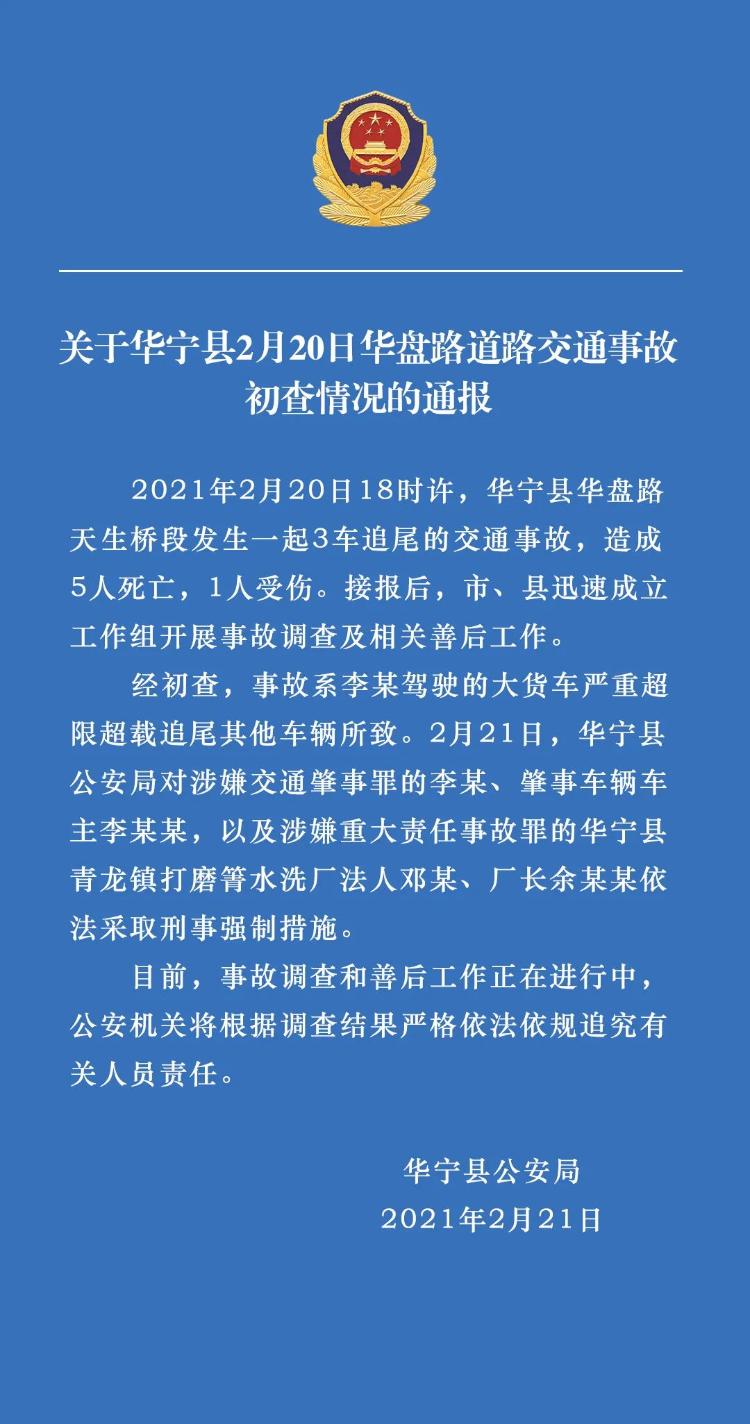 关于华宁县2月20日华盘路道路交通事故初查情况的通报

2021年2月20日18时许，华宁县华盘路天生桥段发生一起3车追尾的交通事故，造成5人死亡，1人受伤。接报后，市、县迅速成立工作组开展事故调查及相关善后工作。

经初查，事故系李某驾驶的大货车严重超限超载追尾其他车辆所致。2月21日，华宁县公安局对涉嫌交通肇事罪的李某、肇事车辆车主李某某，以及涉嫌重大责任事故罪的华宁县青龙镇打磨箐水洗厂法人邓某、厂长余某某依法采取刑事强制措施。

目前，事故调查和善后工作正在进行中，公安机关将根据调查结果严格依法依规追究有关人员责任。

华宁县公安局
2021年2月21日